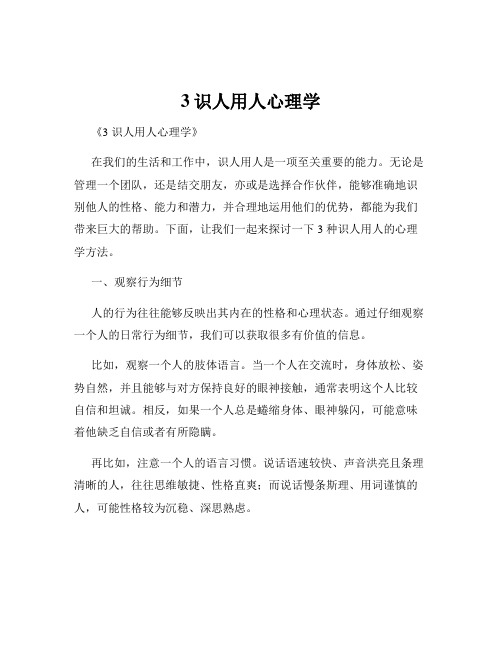 3 识人用人心理学

《3 识人用人心理学》

在我们的生活和工作中，识人用人是一项至关重要的能力。无论是管理一个团队，还是结交朋友，亦或是选择合作伙伴，能够准确地识别他人的性格、能力和潜力，并合理地运用他们的优势，都能为我们带来巨大的帮助。下面，让我们一起来探讨一下 3 种识人用人的心理学方法。

一、观察行为细节

人的行为往往能够反映出其内在的性格和心理状态。通过仔细观察一个人的日常行为细节，我们可以获取很多有价值的信息。

比如，观察一个人的肢体语言。当一个人在交流时，身体放松、姿势自然，并且能够与对方保持良好的眼神接触，通常表明这个人比较自信和坦诚。相反，如果一个人总是蜷缩身体、眼神躲闪，可能意味着他缺乏自信或者有所隐瞒。

再比如，注意一个人的语言习惯。说话语速较快、声音洪亮且条理清晰的人，往往思维敏捷、性格直爽；而说话慢条斯理、用词谨慎的人，可能性格较为沉稳、深思熟虑。